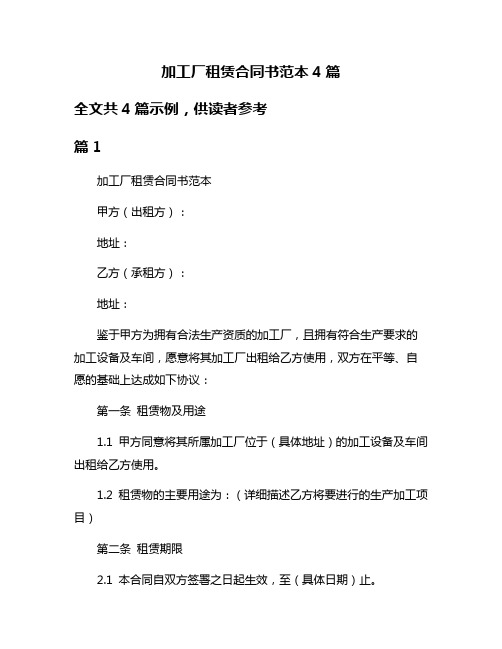 加工厂租赁合同书范本 4 篇

全文共 4 篇示例，供读者参考

篇 1

加工厂租赁合同书范本

甲方（出租方）：

地址：

乙方（承租方）：

地址：

鉴于甲方为拥有合法生产资质的加工厂，且拥有符合生产要求的加工设备及车间，愿意将其加工厂出租给乙方使用，双方在平等、自愿的基础上达成如下协议：

第一条 租赁物及用途

1.1 甲方同意将其所属加工厂位于（具体地址）的加工设备及车间出租给乙方使用。

1.2 租赁物的主要用途为：（详细描述乙方将要进行的生产加工项目）

第二条 租赁期限

2.1 本合同自双方签署之日起生效，至（具体日期）止。